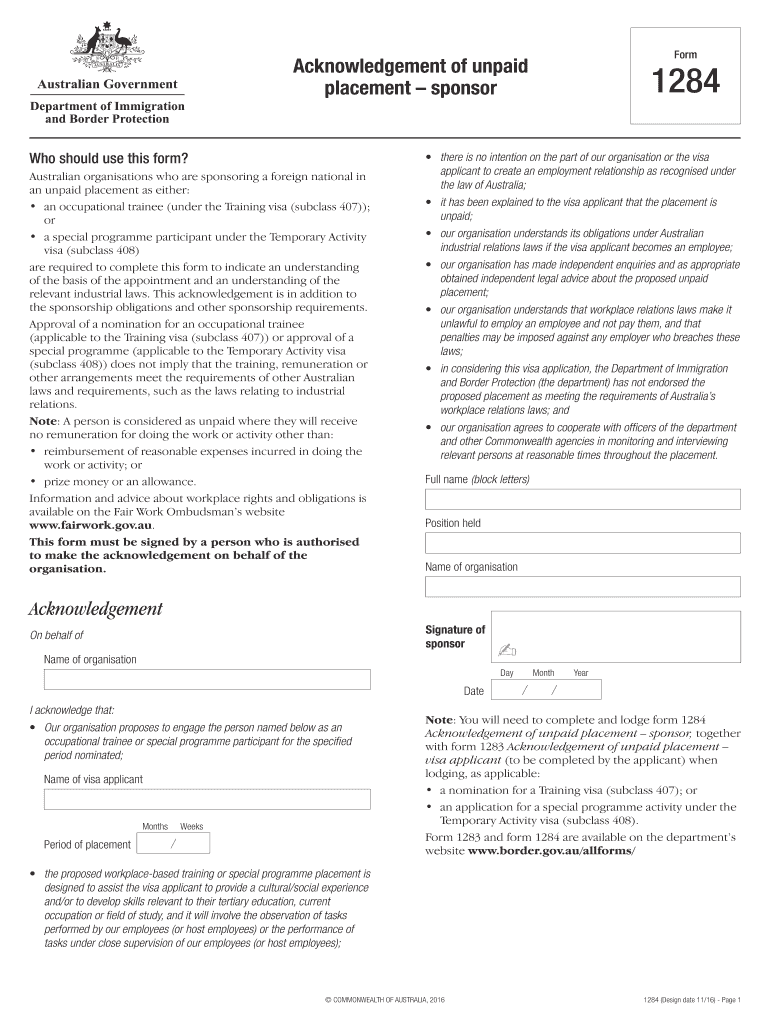 Australian Government

Department of Immigration and Border Protection

Acknowledgement of unpaid placement – sponsor

Form

1284

Who should use this form?

Australian organisations who are sponsoring a foreign national in an unpaid placement as either:

• an occupational trainee (under the Training visa (subclass 407)); or

• a special programme participant under the Temporary Activity visa (subclass 408)

are required to complete this form to indicate an understanding of the basis of the appointment and an understanding of the relevant industrial laws. This acknowledgement is in addition to the sponsorship obligations and other sponsorship requirements.

Approval of a nomination for an occupational trainee (applicable to the Training visa (subclass 407)) or approval of a special programme (applicable to the Temporary Activity visa (subclass 408)) does not imply that the training, remuneration or other arrangements meet the requirements of other Australian laws and requirements, such as the laws relating to industrial relations.

Note: A person is considered as unpaid where they will receive no remuneration for doing the work or activity other than:

• reimbursement of reasonable expenses incurred in doing the work or activity; or

• prize money or an allowance.

Information and advice about workplace rights and obligations is available on the Fair Work Ombudsman's website www.fairwork.gov.au.

This form must be signed by a person who is authorised to make the acknowledgement on behalf of the organisation.

Acknowledgement

On behalf of

Name of organisation

I acknowledge that:

• Our organisation proposes to engage the person named below as an occupational trainee or special programme participant for the specified period nominated;

Name of visa applicant

Months Weeks

Period of placement /

• the proposed workplace-based training or special programme placement is designed to assist the visa applicant to provide a cultural/social experience and/or to develop skills relevant to their tertiary education, current occupation or field of study, and it will involve the observation of tasks performed by our employees (or host employees) or the performance of tasks under close supervision of our employees (or host employees);

• there is no intention on the part of our organisation or the visa applicant to create an employment relationship as recognised under the law of Australia;

• it has been explained to the visa applicant that the placement is unpaid;

• our organisation understands its obligations under Australian industrial relations laws if the visa applicant becomes an employee;

• our organisation has made independent enquiries and as appropriate obtained independent legal advice about the proposed unpaid placement;

• our organisation understands that workplace relations laws make it unlawful to employ an employee and not pay them, and that penalties may be imposed against any employer who breaches these laws;

• in considering this visa application, the Department of Immigration and Border Protection (the department) has not endorsed the proposed placement as meeting the requirements of Australia's workplace relations laws; and

• our organisation agrees to cooperate with officers of the department and other Commonwealth agencies in monitoring and interviewing relevant persons at reasonable times throughout the placement.

Full name (block letters)

Position held

Name of organisation

Signature of sponsor

Day Month Year

Date / /

Note: You will need to complete and lodge form 1284 Acknowledgement of unpaid placement – sponsor, together with form 1283 Acknowledgement of unpaid placement – visa applicant (to be completed by the applicant) when lodging, as applicable:

• a nomination for a Training visa (subclass 407); or

• an application for a special programme activity under the Temporary Activity visa (subclass 408).

Form 1283 and form 1284 are available on the department's website www.border.gov.au/allforms/

© COMMONWEALTH OF AUSTRALIA, 2016

1284 (Design date 11/16) - Page 1